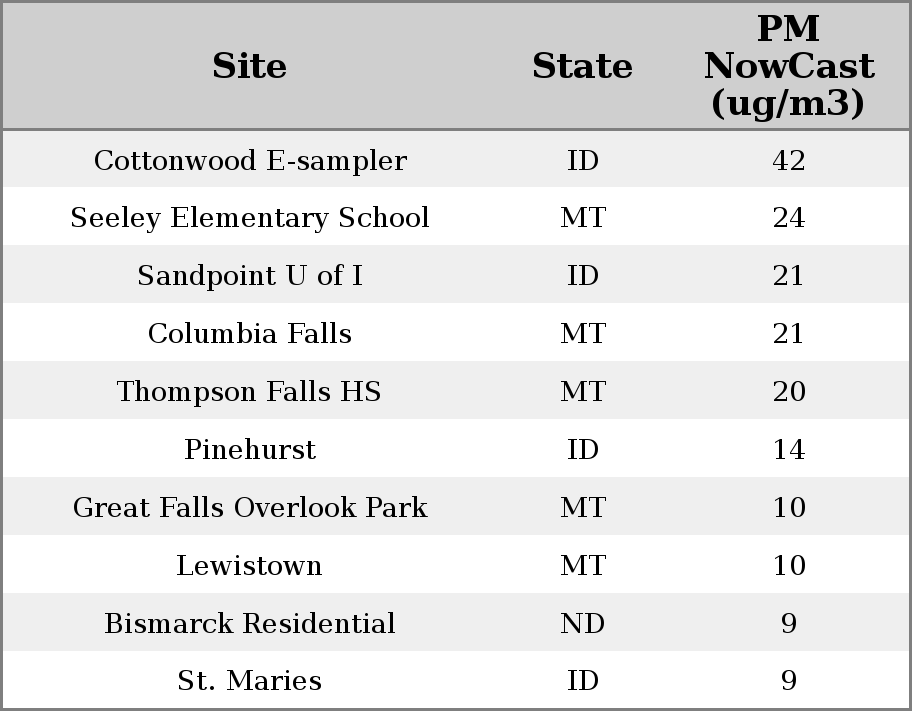 | Site | State | PM NowCast (ug/m3) |
|---|---|---|
| Cottonwood E-sampler | ID | 42 |
| Seeley Elementary School | MT | 24 |
| Sandpoint U of I | ID | 21 |
| Columbia Falls | MT | 21 |
| Thompson Falls HS | MT | 20 |
| Pinehurst | ID | 14 |
| Great Falls Overlook Park | MT | 10 |
| Lewistown | MT | 10 |
| Bismarck Residential | ND | 9 |
| St. Maries | ID | 9 |